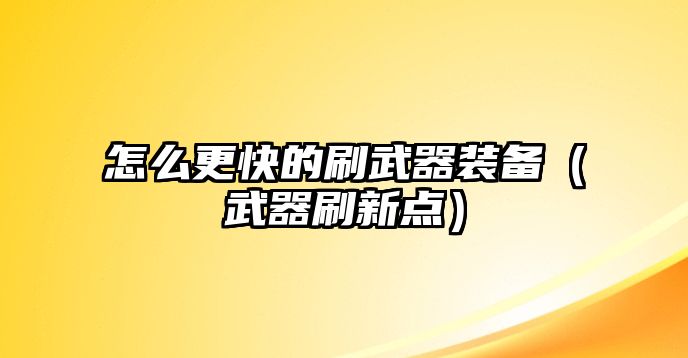 怎么更快的刷武器装备（武器刷新点）